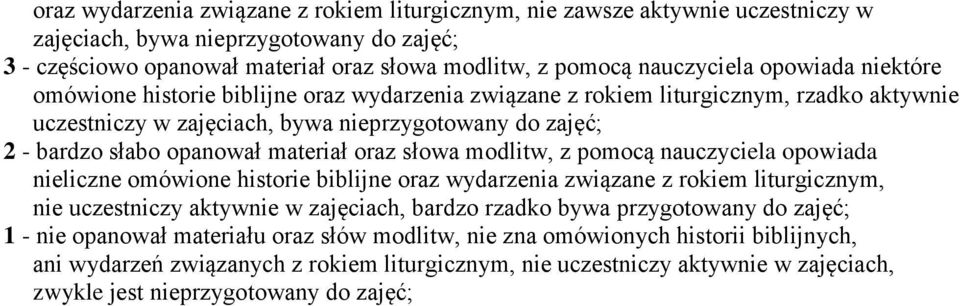 oraz wydarzenia związane z rokiem liturgicznym, nie zawsze aktywnie uczestniczy w zajęciach, bywa nieprzygotowany do zajęć;
3 - częściowo opanował materiał oraz słowa modlitw, z pomocą nauczyciela opowiada niektóre omówione historie biblijne oraz wydarzenia związane z rokiem liturgicznym, rzadko aktywnie uczestniczy w zajęciach, bywa nieprzygotowany do zajęć;
2 - bardzo słabo opanował materiał oraz słowa modlitw, z pomocą nauczyciela opowiada nieliczne omówione historie biblijne oraz wydarzenia związane z rokiem liturgicznym, nie uczestniczy aktywnie w zajęciach, bardzo rzadko bywa przygotowany do zajęć;
1 - nie opanował materiału oraz słów modlitw, nie zna omówionych historii biblijnych, ani wydarzeń związanych z rokiem liturgicznym, nie uczestniczy aktywnie w zajęciach, zwykle jest nieprzygotowany do zajęć;